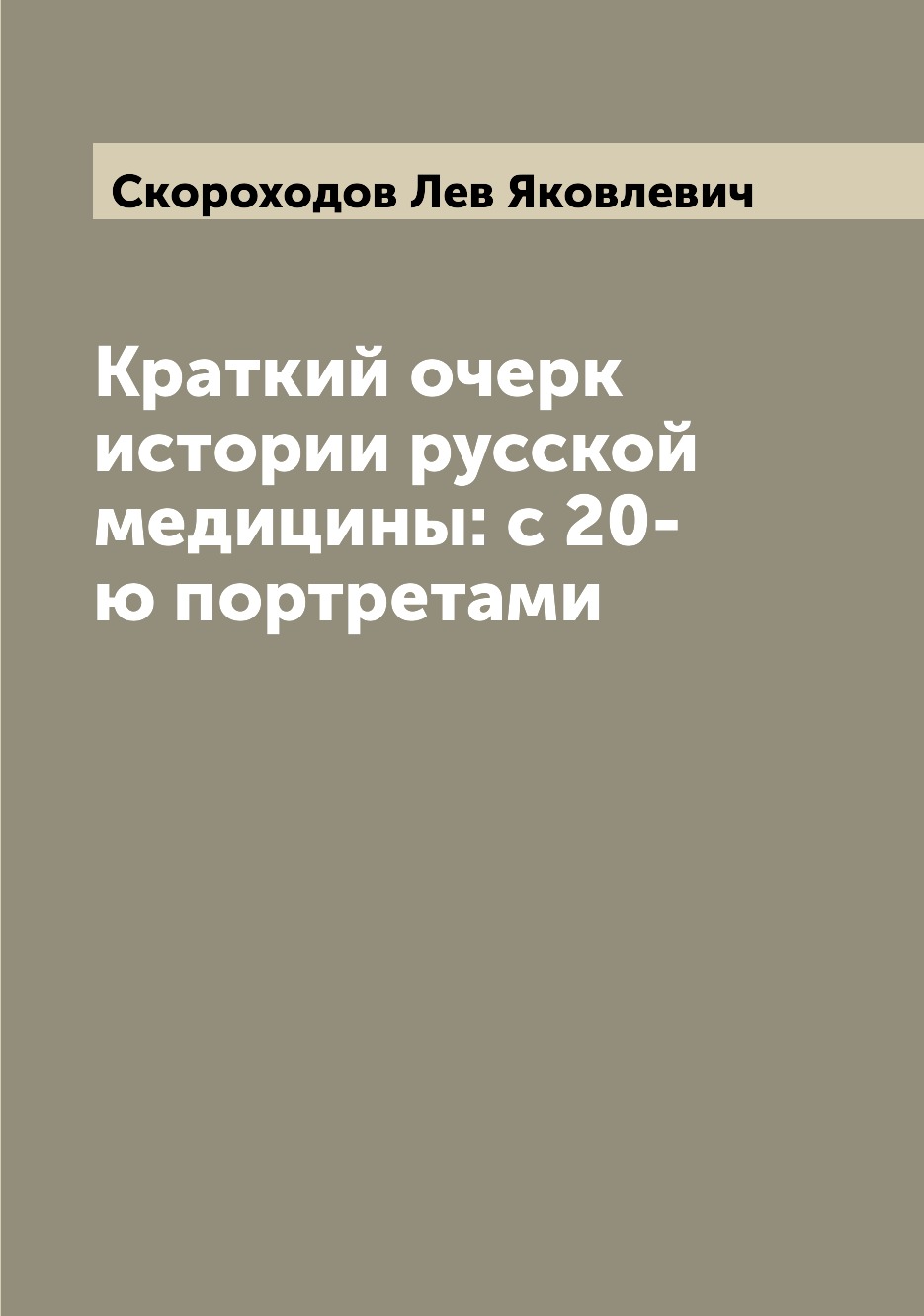 Скороходов Лев Яковлевич

Краткий очерк истории русской медицины: с 20-ю портретами